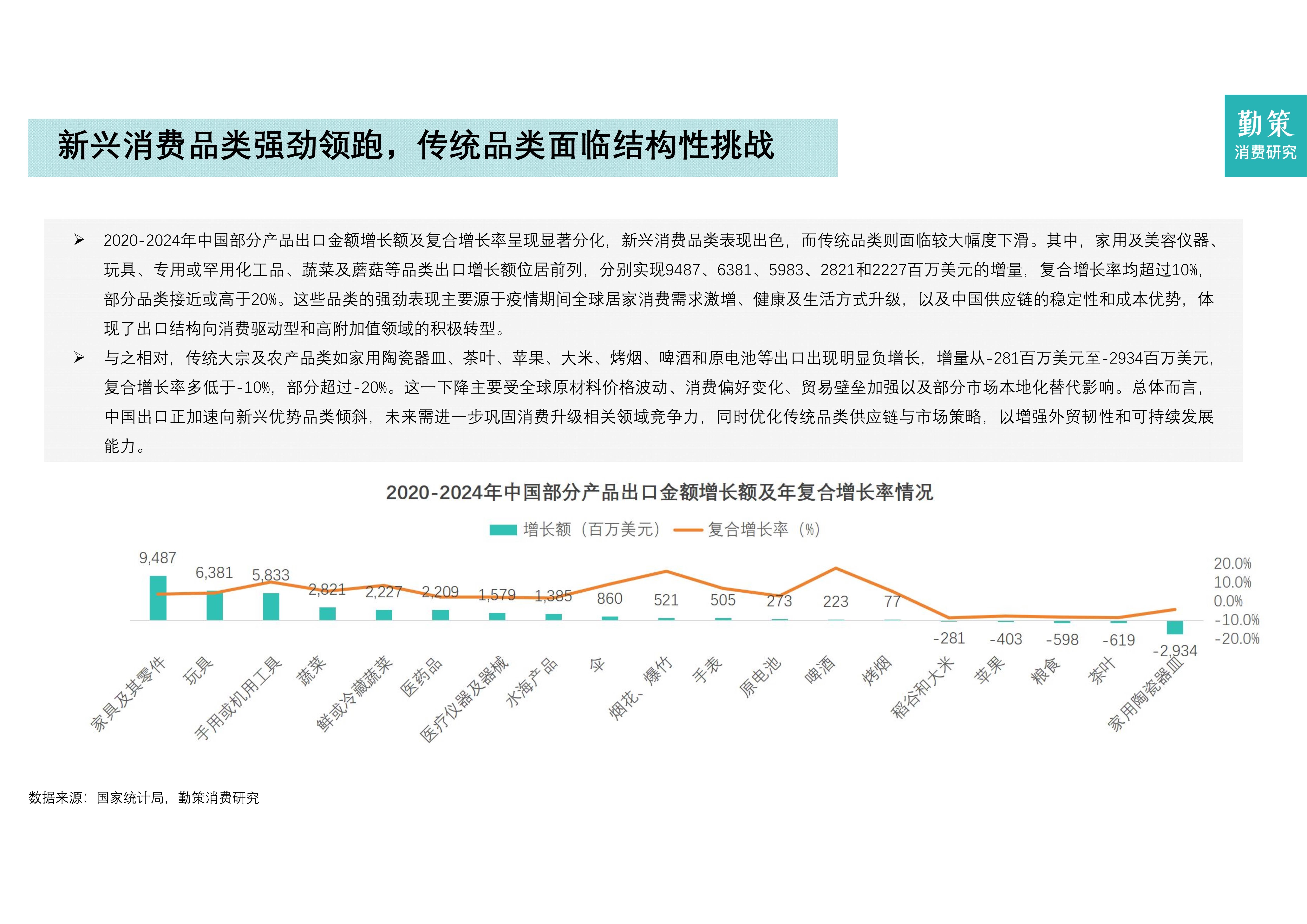 新兴消费品类强劲领跑，传统品类面临结构性挑战

勤策
消费研究

➢ 2020-2024年中国部分产品出口金额增长额及复合增长率呈现显著分化，新兴消费品类表现出色，而传统品类则面临较大幅度下滑。其中，家用及美容仪器、玩具、专用或罕用化工品、蔬菜及蘑菇等品类出口增长额位居前列，分别实现9487、6381、5983、2821和2227百万美元的增量，复合增长率均超过10%，部分品类接近或高于20%。这些品类的强劲表现主要源于疫情期间全球居家消费需求激增、健康及生活方式升级，以及中国供应链的稳定性和成本优势，体现了出口结构向消费驱动型和高附加值领域的积极转型。

➢ 与之相对，传统大宗及农产品类如家用陶瓷器皿、茶叶、苹果、大米、烤烟、啤酒和原电池等出口出现明显负增长，增量从-281百万美元至-2934百万美元，复合增长率多低于-10%，部分超过-20%。这一下降主要受全球原材料价格波动、消费偏好变化、贸易壁垒加强以及部分市场本地化替代影响。总体而言，中国出口正加速向新兴优势品类倾斜，未来需进一步巩固消费升级相关领域竞争力，同时优化传统品类供应链与市场策略，以增强外贸韧性和可持续发展能力。

2020-2024年中国部分产品出口金额增长额及年复合增长率情况

增长额（百万美元） 复合增长率（%）

9,487 6,381 5,833 2,821 2,227 2,209 1,579 1,385 860 521 505 273 223 77 -281 -403 -598 -619 -2,934

20.0% 10.0% 0.0% -10.0% -20.0%

家具及其零件 玩具 手用或机用工具 蔬菜 鲜或冷藏蔬菜 医药品 医疗仪器及器械 水海产品 伞 烟花、爆竹 手表 原电池 啤酒 烤烟 稻谷和大米 苹果 粮食 茶叶 家用陶瓷器皿

数据来源：国家统计局，勤策消费研究